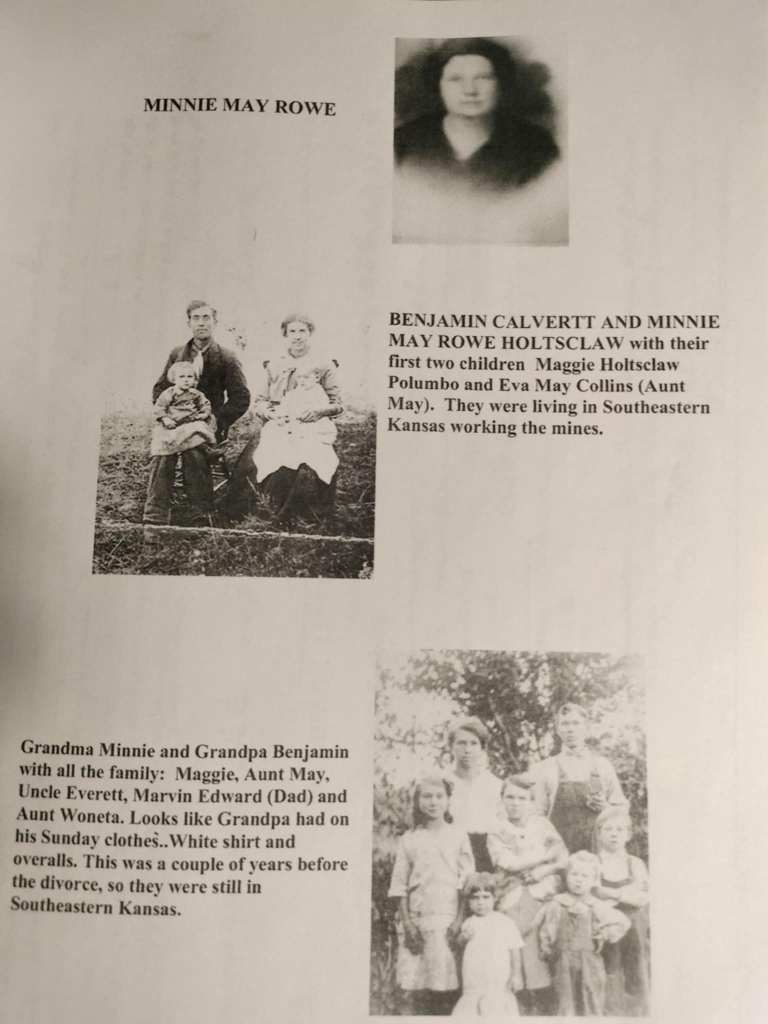 MINNIE MAY ROWE

BENJAMIN CALVERTT AND MINNIE MAY ROWE HOLTSCLAW with their first two children Maggie Holtsclaw Polumbo and Eva May Collins (Aunt May). They were living in Southeastern Kansas working the mines.

Grandma Minnie and Grandpa Benjamin with all the family: Maggie, Aunt May, Uncle Everett, Marvin Edward (Dad) and Aunt Woneta. Looks like Grandpa had on his Sunday clothes..White shirt and overalls. This was a couple of years before the divorce, so they were still in Southeastern Kansas.